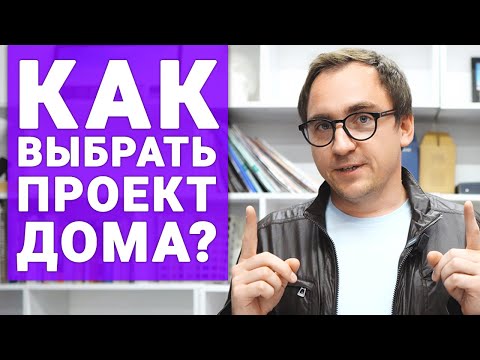 КАК
ВЫБРАТЬ
ПРОЕКТ
ДОМА?